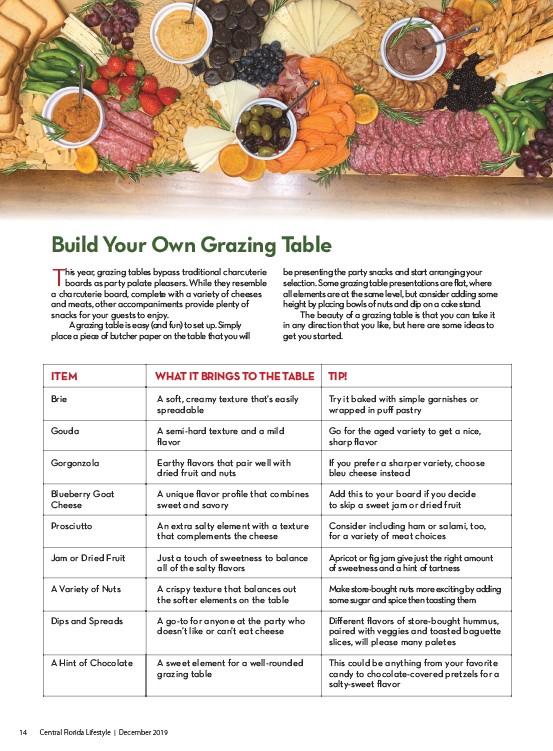 Build Your Own Grazing Table

This year, grazing tables bypass traditional charcuterie boards as party palate pleasers. While they resemble a charcuterie board, complete with a variety of cheeses and meats, other accompaniments provide plenty of snacks for your guests to enjoy.

A grazing table is easy (and fun) to set up. Simply place a piece of butcher paper on the table that you will be presenting the party snacks and start arranging your selection. Some grazing table presentations are flat, where all elements are at the same level, but consider adding some height by placing bowls of nuts and dip on a cake stand.

The beauty of a grazing table is that you can take it in any direction that you like, but here are some ideas to get you started.

| ITEM | WHAT IT BRINGS TO THE TABLE | TIP! |
|---|---|---|
| Brie | A soft, creamy texture that's easily spreadable | Try it baked with simple garnishes or wrapped in puff pastry |
| Gouda | A semi-hard texture and a mild flavor | Go for the aged variety to get a nice, sharp flavor |
| Gorgonzola | Earthy flavors that pair well with dried fruit and nuts | If you prefer a sharper variety, choose bleu cheese instead |
| Blueberry Goat Cheese | A unique flavor profile that combines sweet and savory | Add this to your board if you decide to skip a sweet jam or dried fruit |
| Prosciutto | An extra salty element with a texture that complements the cheese | Consider including ham or salami, too, for a variety of meat choices |
| Jam or Dried Fruit | Just a touch of sweetness to balance all of the salty flavors | Apricot or fig jam give just the right amount of sweetness and a hint of tartness |
| A Variety of Nuts | A crispy texture that balances out the softer elements on the table | Make store-bought nuts more exciting by adding some sugar and spice then toasting them |
| Dips and Spreads | A go-to for anyone at the party who doesn't like or can't eat cheese | Different flavors of store-bought hummus, paired with veggies and toasted baguette slices, will please many paletes |
| A Hint of Chocolate | A sweet element for a well-rounded grazing table | This could be anything from your favorite candy to chocolate-covered pretzels for a salty-sweet flavor |

14 Central Florida Lifestyle | December 2019